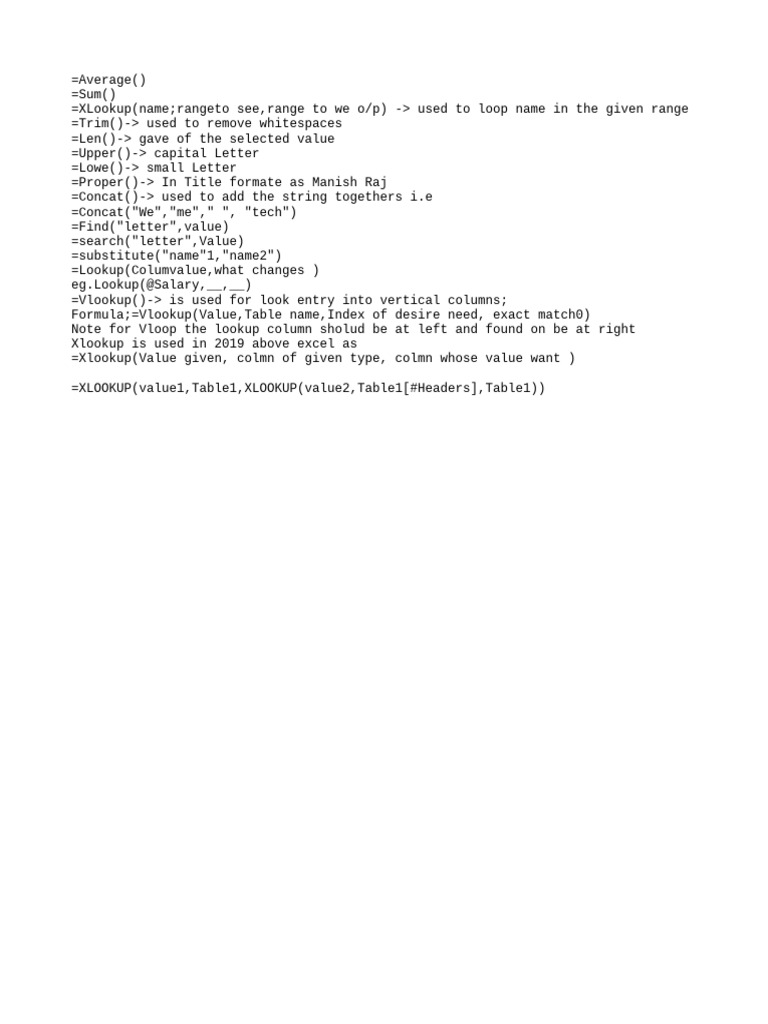 =Average()
=Sum()
=XLookup(name;rangeto see,range to we o/p) -> used to loop name in the given range
=Trim()-> used to remove whitespaces
=Len()-> gave of the selected value
=Upper()-> capital Letter
=Lowe()-> small Letter
=Proper()-> In Title formate as Manish Raj
=Concat()-> used to add the string togethers i.e
=Concat("We","me"," ", "tech")
=Find("letter",value)
=search("letter",Value)
=substitute("name"1,"name2")
=Lookup(Columvalue,what changes )
eg.Lookup(@Salary,__,__)
=Vlookup()-> is used for look entry into vertical columns;
Formula;=Vlookup(Value,Table name,Index of desire need, exact match0)
Note for Vloop the lookup column sholud be at left and found on be at right
Xlookup is used in 2019 above excel as
=Xlookup(Value given, colmn of given type, colmn whose value want )

=XLOOKUP(value1,Table1,XLOOKUP(value2,Table1[#Headers],Table1))